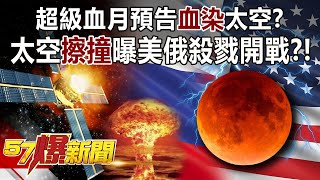 超級血月預告血染太空?
太空擦撞曝美俄殺戮開戰?!

57爆新聞